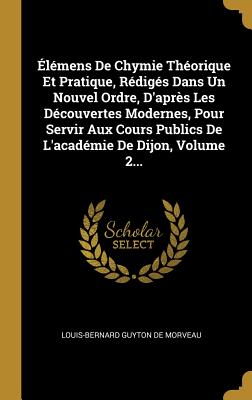 Élémens De Chymie Théorique Et Pratique, Rédigés Dans Un Nouvel Ordre, D'après Les Découvertes Modernes, Pour Servir Aux Cours Publics De L'académie De Dijon, Volume 2...

Scholar
SELECT

LOUIS-BERNARD GUYTON DE MORVEAU